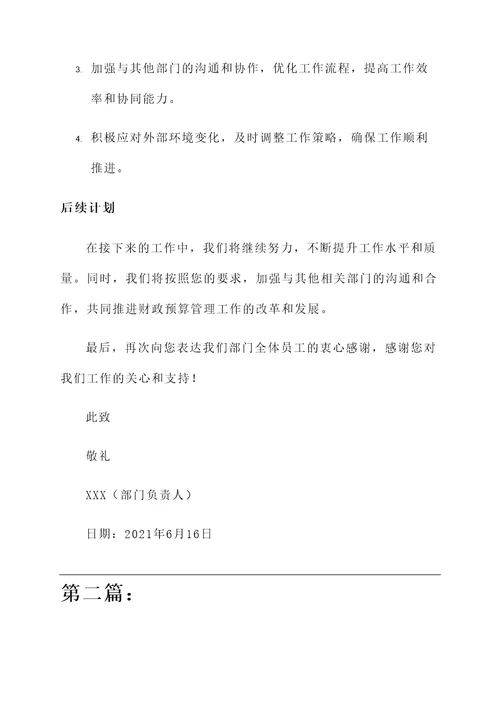 3. 加强与其他部门的沟通和协作，优化工作流程，提高工作效率和协同能力。

4. 积极应对外部环境变化，及时调整工作策略，确保工作顺利推进。

后续计划

在接下来的工作中，我们将继续努力，不断提升工作水平和质量。同时，我们将按照您的要求，加强与其他相关部门的沟通和合作，共同推进财政预算管理工作的改革和发展。

最后，再次向您表达我们部门全体员工的衷心感谢，感谢您对我们工作的关心和支持！

此致

敬礼

XXX（部门负责人）

日期：2021年6月16日

第二篇：